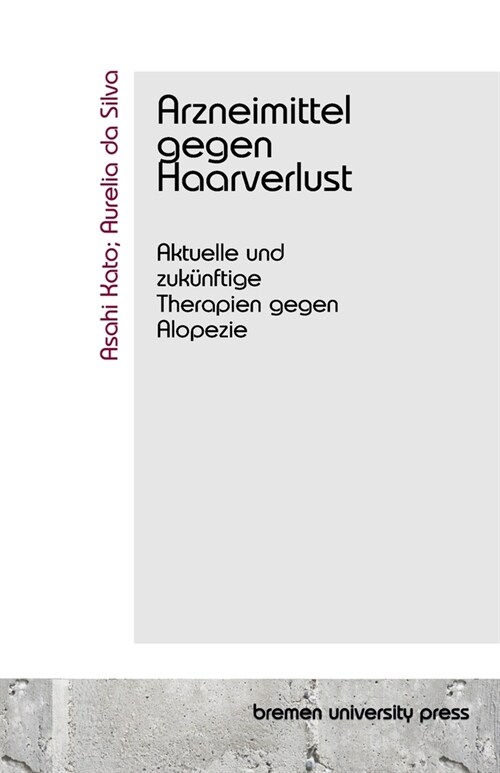 Asahi Kato; Aurelia da Silva

Arzneimittel gegen Haarverlust

Aktuelle und zukünftige Therapien gegen Alopezie

bremen university press